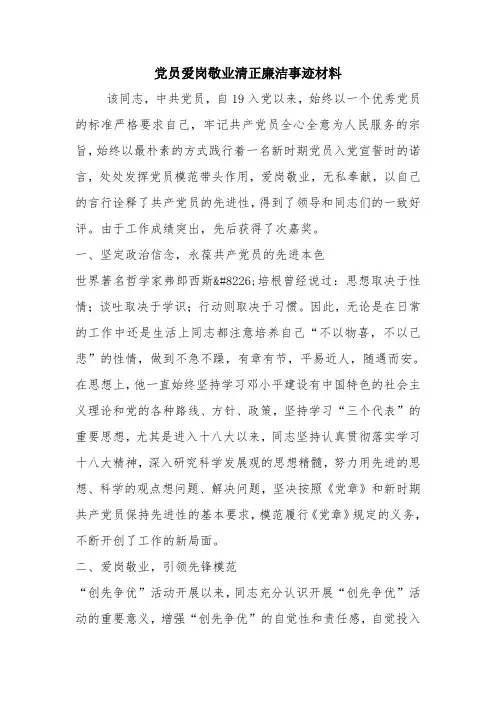 党员爱岗敬业清正廉洁事迹材料

该同志，中共党员，自19入党以来，始终以一个优秀党员的标准严格要求自己，牢记共产党员全心全意为人民服务的宗旨，始终以最朴素的方式践行着一名新时期党员入党宣誓时的诺言，处处发挥党员模范带头作用，爱岗敬业，无私奉献，以自己的言行诠释了共产党员的先进性，得到了领导和同志们的一致好评。由于工作成绩突出，先后获得了次嘉奖。

一、坚定政治信念，永葆共产党员的先进本色

世界著名哲学家弗郎西斯&#8226;培根曾经说过：思想取决于性情；谈吐取决于学识；行动则取决于习惯。因此，无论是在日常的工作中还是生活上同志都注意培养自己“不以物喜，不以己悲”的性情，做到不急不躁，有章有节，平易近人，随遇而安。在思想上，他一直始终坚持学习邓小平建设有中国特色的社会主义理论和党的各种路线、方针、政策，坚持学习“三个代表”的重要思想，尤其是进入十八大以来，同志坚持认真贯彻落实学习十八大精神，深入研究科学发展观的思想精髓，努力用先进的思想、科学的观点想问题、解决问题，坚决按照《党章》和新时期共产党员保持先进性的基本要求，模范履行《党章》规定的义务，不断开创了工作的新局面。

二、爱岗敬业，引领先锋模范

“创先争优”活动开展以来，同志充分认识开展“创先争优”活动的重要意义，增强“创先争优”的自觉性和责任感，自觉投入